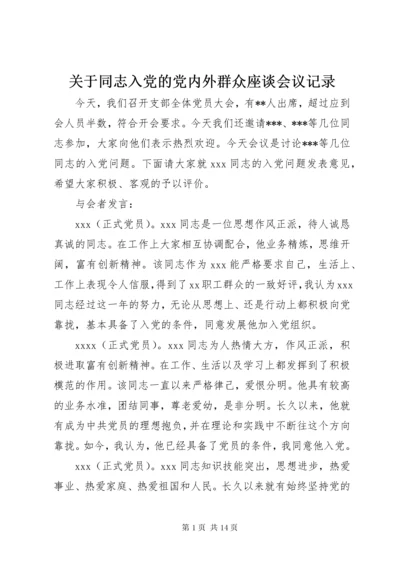 关于同志入党的党内外群众座谈会议记录

今天，我们召开支部全体党员大会，有**人出席，超过应到会人员半数，符合开会要求。今天我们还邀请***、***等几位同志参加，大家向他们表示热烈欢迎。今天会议是讨论***等几位同志的入党问题。下面请大家就 xxx 同志的入党问题发表意见，希望大家积极、客观的予以评价。

与会者发言：

xxx（正式党员）。xxx 同志是一位思想作风正派，待人诚恳真诚的同志。在工作上大家相互协调配合，他业务精炼，思维开阔，富有创新精神。该同志作为 xxx 能严格要求自己，生活上、工作上表现令人信服，得到了 xx 职工群众的一致好评，我认为 xxx 同志经过这一年的努力，无论从思想上、还是行动上都积极向党靠拢，基本具备了入党的条件，同意发展他加入党组织。

xxxx（正式党员）。xxx 同志为人热情大方，作风正派，积极进取富有创新精神。在工作、生活以及学习上都发挥到了积极模范的作用。该同志一直以来严格律己，爱恨分明。他具有较高的业务水准，团结同事，尊老爱幼，是非分明。长久以来，他就有成为中共党员的理想抱负，并在理论和实践中不断往这个方向靠拢。如今，我认为，他已经具备了党员的条件，我同意他入党。

xxx（正式党员）。xxx 同志知识技能突出，思想进步，热爱事业、热爱家庭、热爱祖国和人民。长久以来就有始终坚持党的

第 1 页 共 14 页